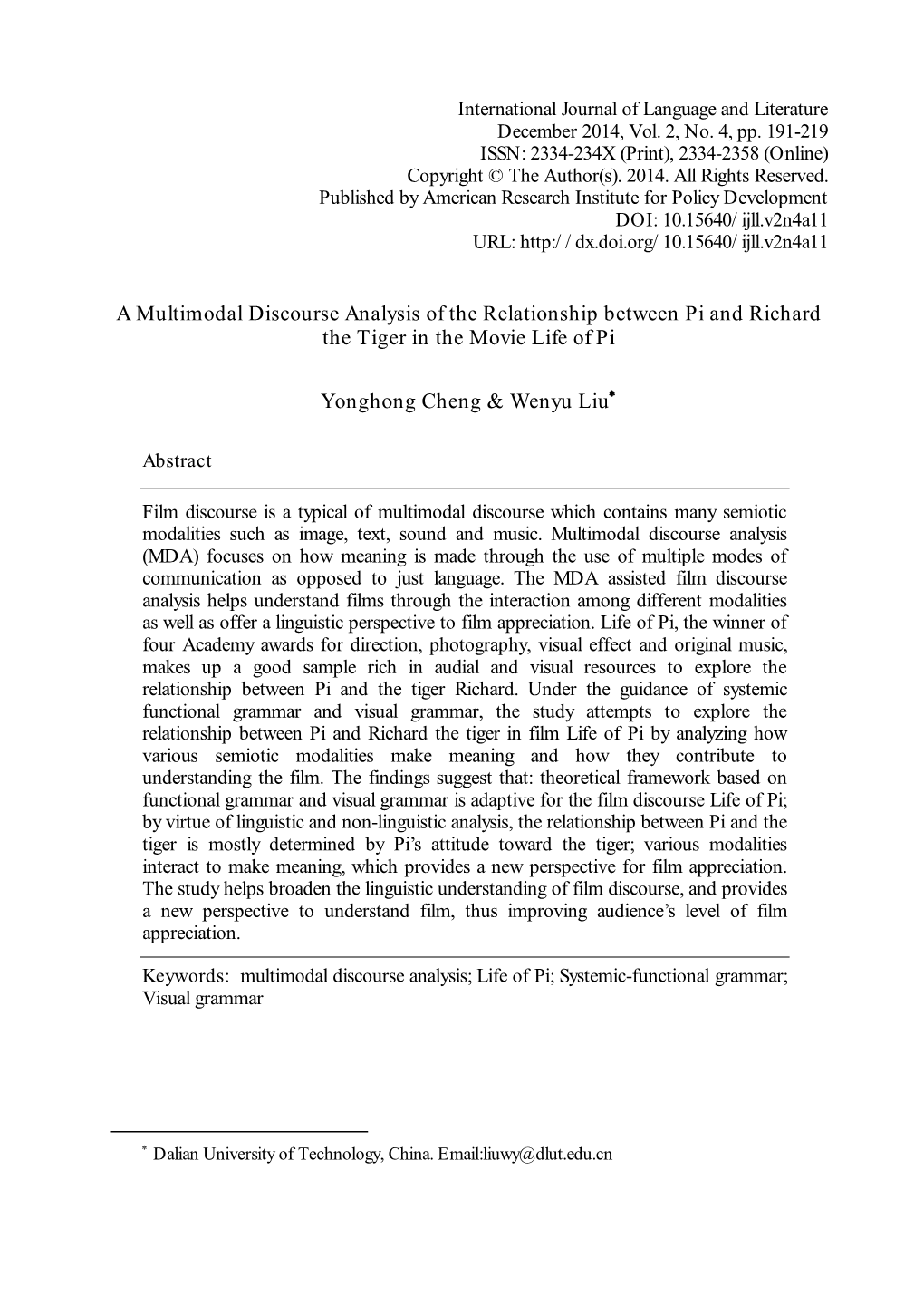 International Journal of Language and Literature
December 2014, Vol. 2, No. 4, pp. 191-219
ISSN: 2334-234X (Print), 2334-2358 (Online)
Copyright © The Author(s). 2014. All Rights Reserved.
Published by American Research Institute for Policy Development
DOI: 10.15640/ ijll.v2n4a11
URL: http:/ / dx.doi.org/ 10.15640/ ijll.v2n4a11

A Multimodal Discourse Analysis of the Relationship between Pi and Richard the Tiger in the Movie Life of Pi

Yonghong Cheng & Wenyu Liu*

Abstract

Film discourse is a typical of multimodal discourse which contains many semiotic modalities such as image, text, sound and music. Multimodal discourse analysis (MDA) focuses on how meaning is made through the use of multiple modes of communication as opposed to just language. The MDA assisted film discourse analysis helps understand films through the interaction among different modalities as well as offer a linguistic perspective to film appreciation. Life of Pi, the winner of four Academy awards for direction, photography, visual effect and original music, makes up a good sample rich in audial and visual resources to explore the relationship between Pi and the tiger Richard. Under the guidance of systemic functional grammar and visual grammar, the study attempts to explore the relationship between Pi and Richard the tiger in film Life of Pi by analyzing how various semiotic modalities make meaning and how they contribute to understanding the film. The findings suggest that: theoretical framework based on functional grammar and visual grammar is adaptive for the film discourse Life of Pi; by virtue of linguistic and non-linguistic analysis, the relationship between Pi and the tiger is mostly determined by Pi's attitude toward the tiger; various modalities interact to make meaning, which provides a new perspective for film appreciation. The study helps broaden the linguistic understanding of film discourse, and provides a new perspective to understand film, thus improving audience's level of film appreciation.

Keywords: multimodal discourse analysis; Life of Pi; Systemic-functional grammar; Visual grammar

* Dalian University of Technology, China. Email:liuwy@dlut.edu.cn